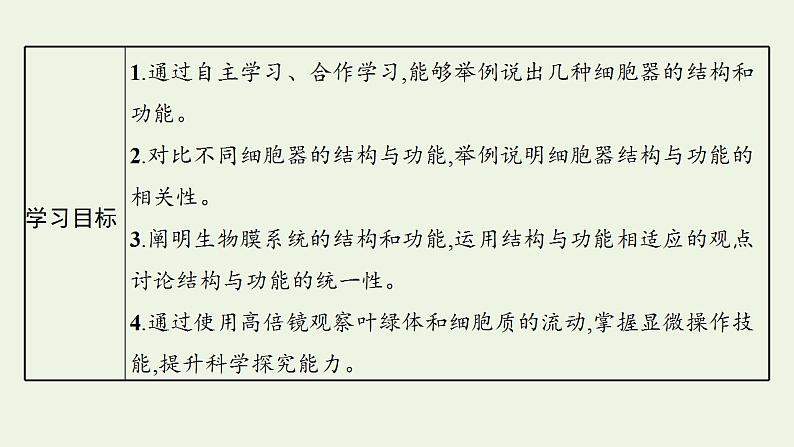 | 学习目标 | 1.通过自主学习、合作学习,能够举例说出几种细胞器的结构和功能。<br>2.对比不同细胞器的结构与功能,举例说明细胞器结构与功能的相关性。<br>3.阐明生物膜系统的结构和功能,运用结构与功能相适应的观点讨论结构与功能的统一性。<br>4.通过使用高倍镜观察叶绿体和细胞质的流动,掌握显微操作技能,提升科学探究能力。 |
|---|---|